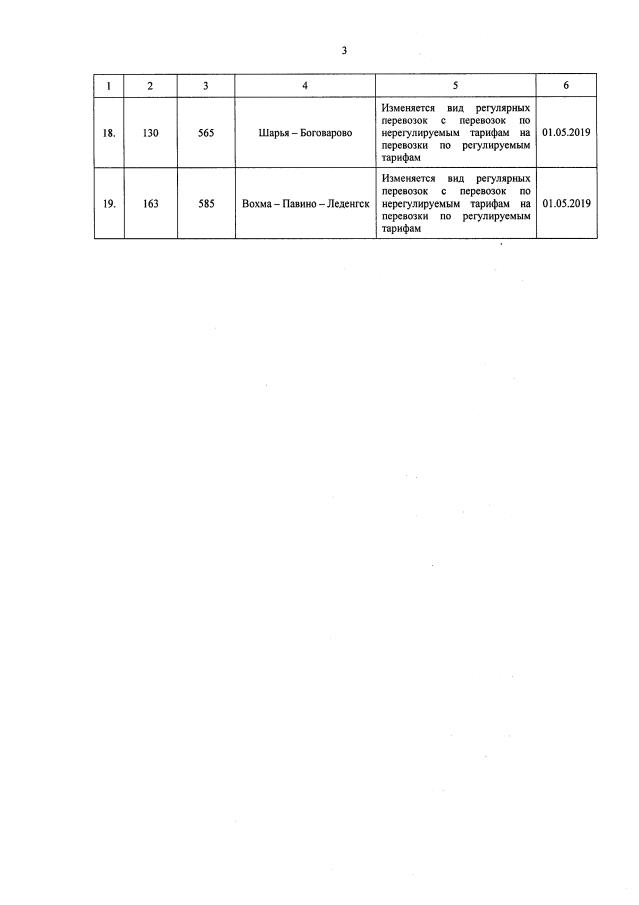 3

| 1 | 2 | 3 | 4 | 5 | 6 |
|---|---|---|---|---|---|
| 18. | 130 | 565 | Шарья – Боговарово | Изменяется вид регулярных перевозок с перевозок по нерегулируемым тарифам на перевозки по регулируемым тарифам | 01.05.2019 |
| 19. | 163 | 585 | Вохма – Павино – Леденгск | Изменяется вид регулярных перевозок с перевозок по нерегулируемым тарифам на перевозки по регулируемым тарифам | 01.05.2019 |